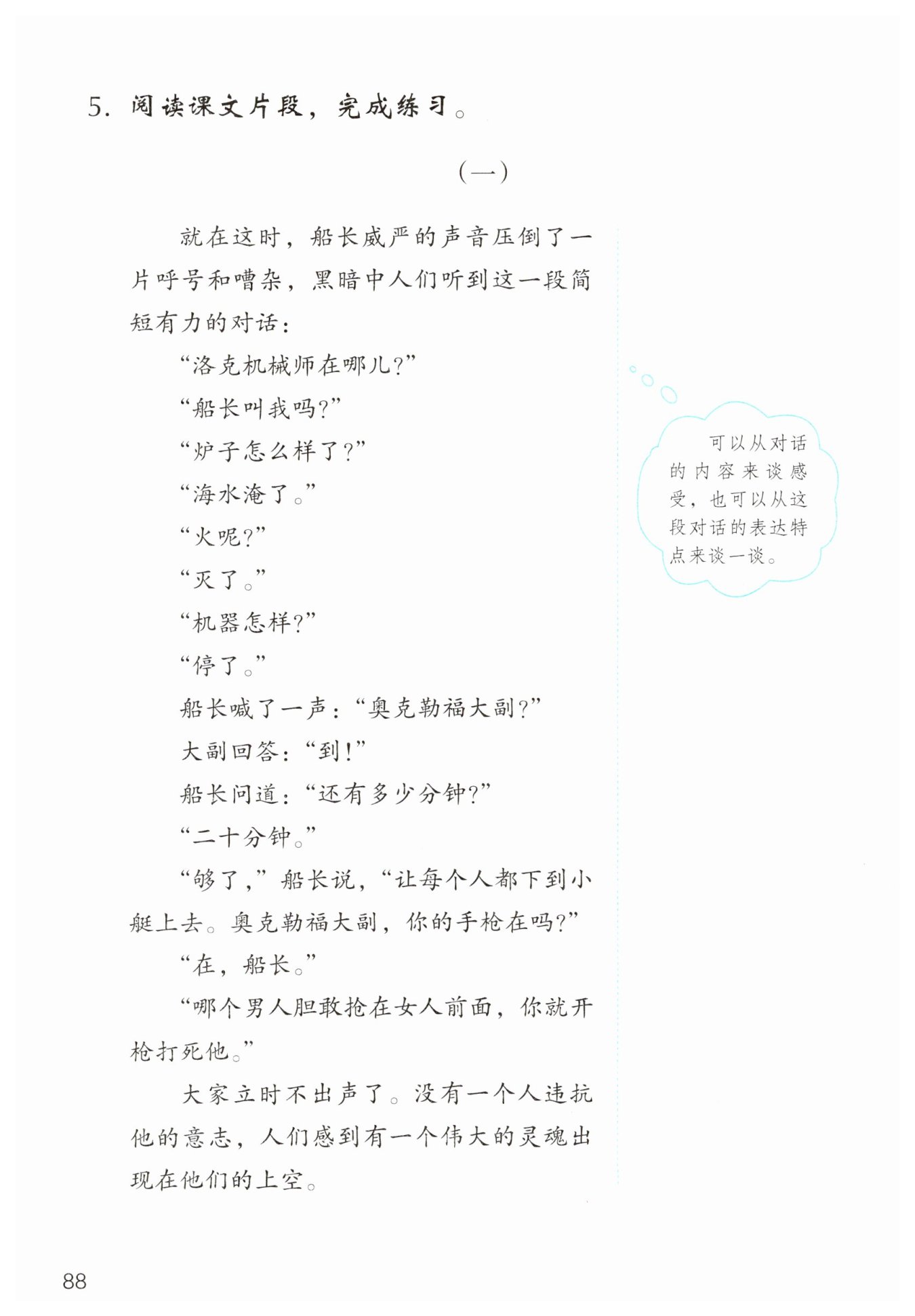 5. 阅读课文片段，完成练习。

（一）

就在这时，船长威严的声音压倒了一片呼号和嘈杂，黑暗中人们听到这一段简短有力的对话：

“洛克机械师在哪儿？”

“船长叫我吗？”

“炉子怎么样了？”

“海水淹了。”

“火呢？”

“灭了。”

“机器怎样？”

“停了。”

船长喊了一声：“奥克勒福大副？”

大副回答：“到！”

船长问道：“还有多少分钟？”

“二十分钟。”

“够了，”船长说，“让每个人都下到小艇上去。奥克勒福大副，你的手枪在吗？”

“在，船长。”

“哪个男人胆敢抢在女人前面，你就开枪打死他。”

大家立时不出声了。没有一个人违抗他的意志，人们感到有一个伟大的灵魂出现在他们的上空。

可以从对话的内容来谈感受，也可以从这段对话的表达特点来谈一谈。

88